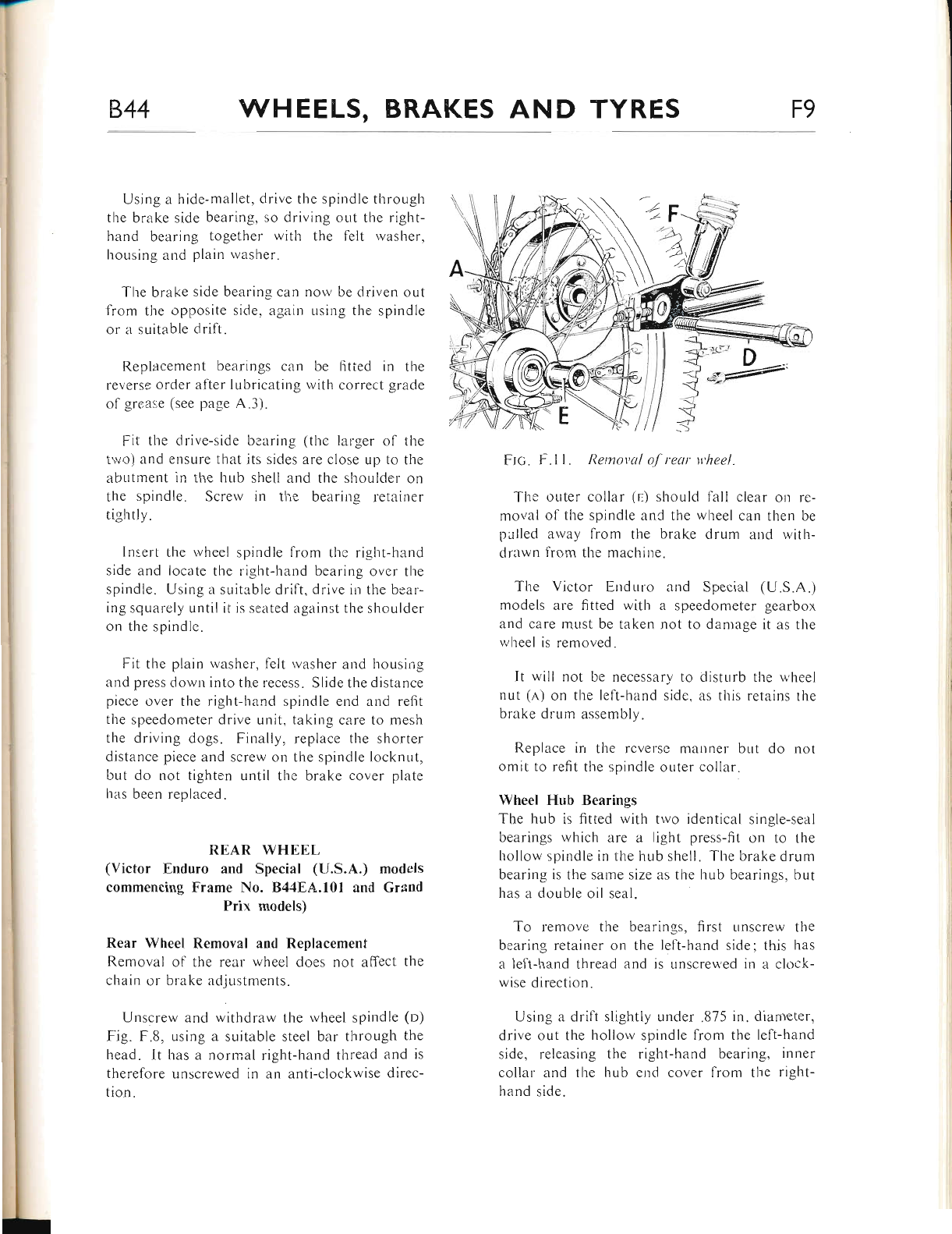 B44 WHEELS, BRAKES AND TYRES F9

Using a hide-mallet, drive the spindle through the brake side bearing, so driving out the right-hand bearing together with the felt washer, housing and plain washer.

The brake side bearing can now be driven out from the opposite side, again using the spindle or a suitable drift.

Replacement bearings can be fitted in the reverse order after lubricating with correct grade of grease (see page A.3).

Fit the drive-side bearing (the larger of the two) and ensure that its sides are close up to the abutment in the hub shell and the shoulder on the spindle. Screw in the bearing retainer tightly.

Insert the wheel spindle from the right-hand side and locate the right-hand bearing over the spindle. Using a suitable drift, drive in the bearing squarely until it is seated against the shoulder on the spindle.

Fit the plain washer, felt washer and housing and press down into the recess. Slide the distance piece over the right-hand spindle end and refit the speedometer drive unit, taking care to mesh the driving dogs. Finally, replace the shorter distance piece and screw on the spindle locknut, but do not tighten until the brake cover plate has been replaced.

REAR WHEEL
(Victor Enduro and Special (U.S.A.) models commencing Frame No. B44EA.101 and Grand Prix models)

Rear Wheel Removal and Replacement
Removal of the rear wheel does not affect the chain or brake adjustments.

Unscrew and withdraw the wheel spindle (D) Fig. F.8, using a suitable steel bar through the head. It has a normal right-hand thread and is therefore unscrewed in an anti-clockwise direction.

A
F
D
E

FIG. F.11. Removal of rear wheel.

The outer collar (E) should fall clear on removal of the spindle and the wheel can then be pulled away from the brake drum and withdrawn from the machine.

The Victor Enduro and Special (U.S.A.) models are fitted with a speedometer gearbox and care must be taken not to damage it as the wheel is removed.

It will not be necessary to disturb the wheel nut (A) on the left-hand side, as this retains the brake drum assembly.

Replace in the reverse manner but do not omit to refit the spindle outer collar.

Wheel Hub Bearings
The hub is fitted with two identical single-seal bearings which are a light press-fit on to the hollow spindle in the hub shell. The brake drum bearing is the same size as the hub bearings, but has a double oil seal.

To remove the bearings, first unscrew the bearing retainer on the left-hand side; this has a left-hand thread and is unscrewed in a clockwise direction.

Using a drift slightly under .875 in. diameter, drive out the hollow spindle from the left-hand side, releasing the right-hand bearing, inner collar and the hub end cover from the right-hand side.